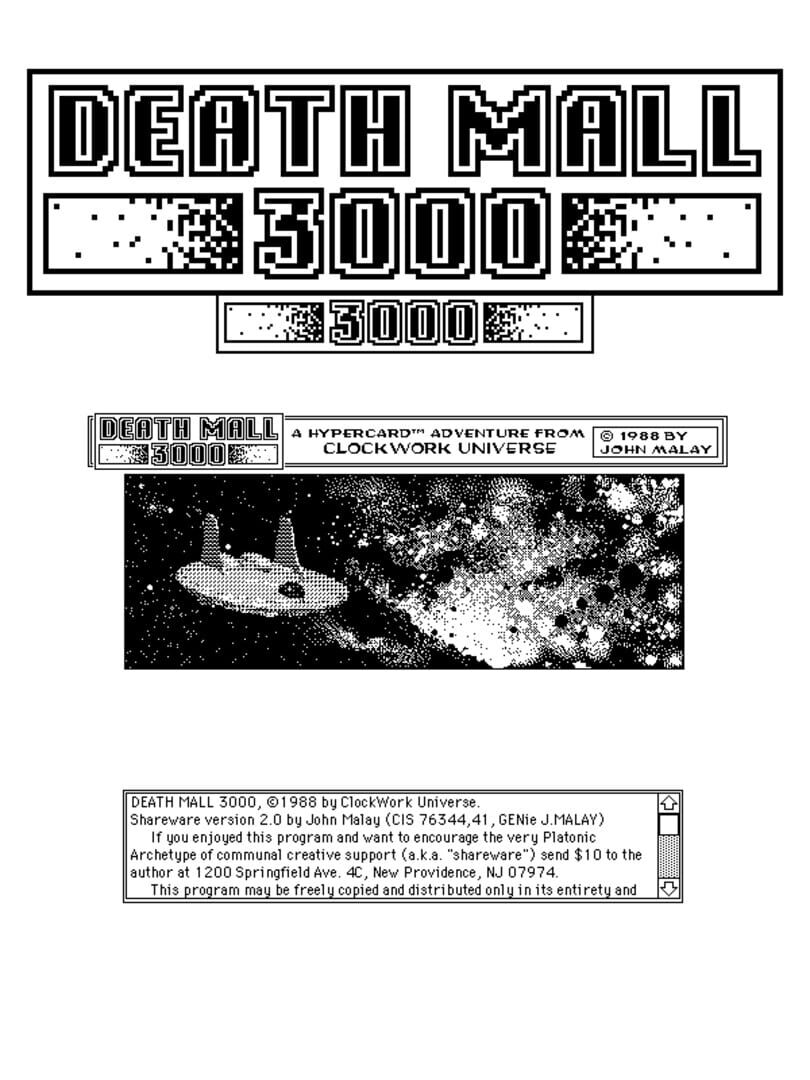 DEATH MALL 3000

3000

DEATH MALL 3000

A HYPERCARD™ ADVENTURE FROM CLOCKWORK UNIVERSE

© 1988 BY JOHN MALAY

DEATH MALL 3000, ©1988 by ClockWork Universe.
Shareware version 2.0 by John Malay (CIS 76344,41, GENie J.MALAY)
If you enjoyed this program and want to encourage the very Platonic Archetype of communal creative support (a.k.a. "shareware") send $10 to the author at 1200 Springfield Ave. 4C, New Providence, NJ 07974.
This program may be freely copied and distributed only in its entirety and